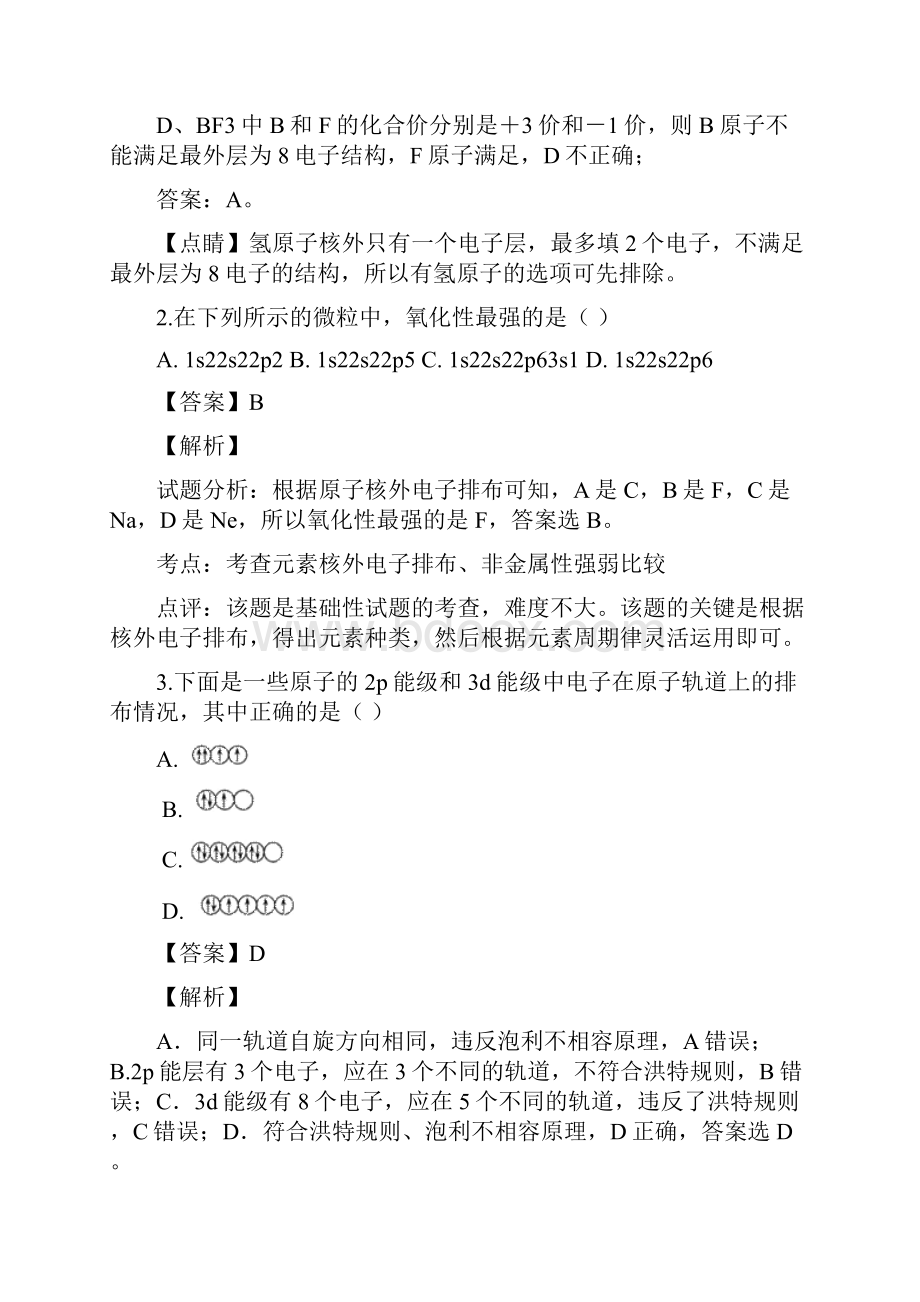 D、BF3 中 B 和 F 的化合价分别是＋3 价和－1 价，则 B 原子不能满足最外层为 8 电子结构，F 原子满足，D 不正确；

答案：A。

【点睛】氢原子核外只有一个电子层，最多填 2 个电子，不满足最外层为 8 电子的结构，所以有氢原子的选项可先排除。

2.在下列所示的微粒中，氧化性最强的是（ ）

A. 1s22s22p2 B. 1s22s22p5 C. 1s22s22p63s1 D. 1s22s22p6

【答案】B

【解析】

试题分析：根据原子核外电子排布可知，A 是 C，B 是 F，C 是 Na，D 是 Ne，所以氧化性最强的是 F，答案选 B。

考点：考查元素核外电子排布、非金属性强弱比较

点评：该题是基础性试题的考查，难度不大。该题的关键是根据核外电子排布，得出元素种类，然后根据元素周期律灵活运用即可。

3.下面是一些原子的 2p 能级和 3d 能级中电子在原子轨道上的排布情况，其中正确的是（ ）

A.

B.

C.

D.

【答案】D

【解析】

A．同一轨道自旋方向相同，违反泡利不相容原理，A 错误；B.2p 能层有 3 个电子，应在 3 个不同的轨道，不符合洪特规则，B 错误；C．3d 能级有 8 个电子，应在 5 个不同的轨道，违反了洪特规则，C 错误；D．符合洪特规则、泡利不相容原理，D 正确，答案选 D。